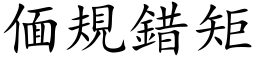 偭規錯矩